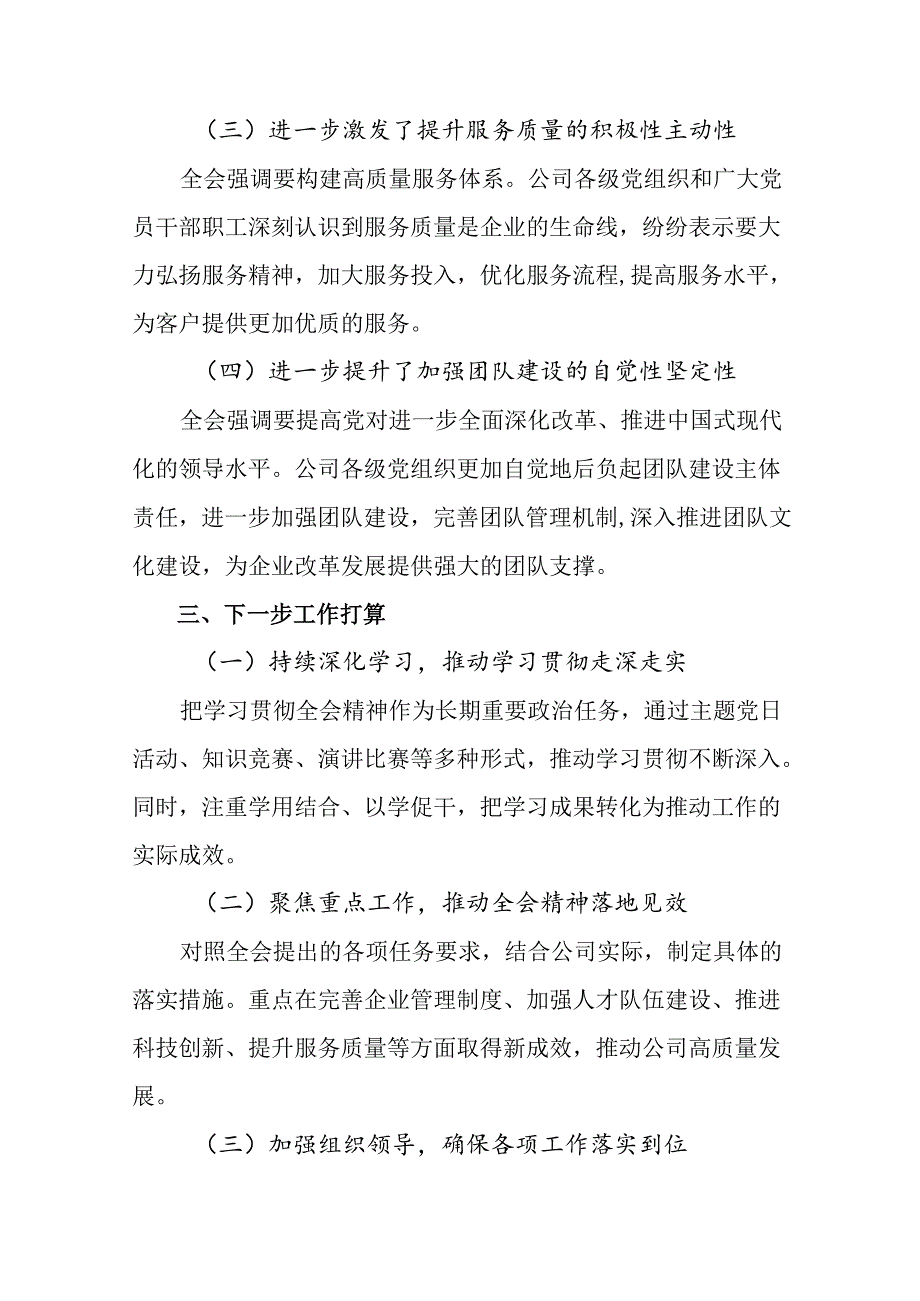 （三）进一步激发了提升服务质量的积极性主动性

全会强调要构建高质量服务体系。公司各级党组织和广大党员干部职工深刻认识到服务质量是企业的生命线，纷纷表示要大力弘扬服务精神，加大服务投入，优化服务流程,提高服务水平，为客户提供更加优质的服务。

（四）进一步提升了加强团队建设的自觉性坚定性

全会强调要提高党对进一步全面深化改革、推进中国式现代化的领导水平。公司各级党组织更加自觉地后负起团队建设主体责任，进一步加强团队建设，完善团队管理机制,深入推进团队文化建设，为企业改革发展提供强大的团队支撑。

三、下一步工作打算

（一）持续深化学习，推动学习贯彻走深走实

把学习贯彻全会精神作为长期重要政治任务，通过主题党日活动、知识竞赛、演讲比赛等多种形式，推动学习贯彻不断深入。同时，注重学用结合、以学促干，把学习成果转化为推动工作的实际成效。

（二）聚焦重点工作，推动全会精神落地见效

对照全会提出的各项任务要求，结合公司实际，制定具体的落实措施。重点在完善企业管理制度、加强人才队伍建设、推进科技创新、提升服务质量等方面取得新成效，推动公司高质量发展。

（三）加强组织领导，确保各项工作落实到位